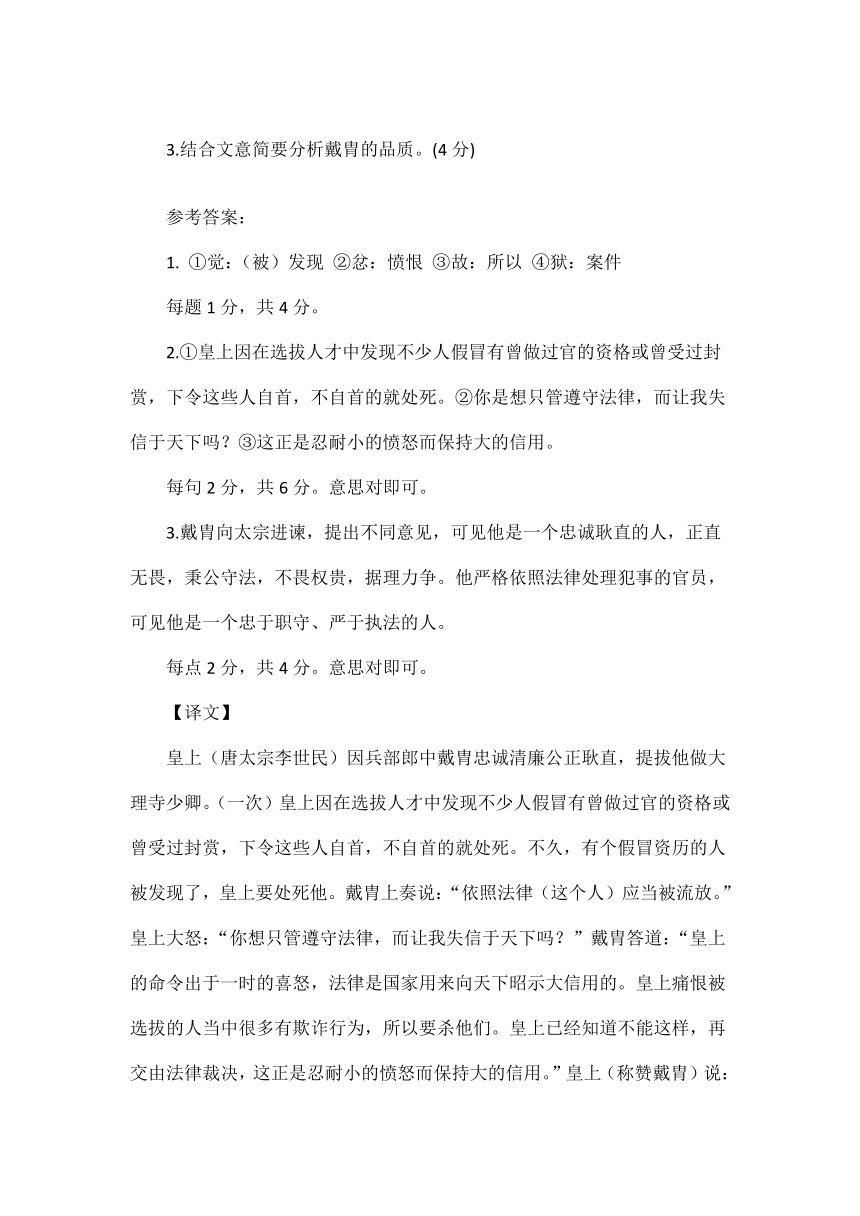 3.结合文意简要分析戴胄的品质。(4 分)

参考答案：

1. ①觉：（被）发现 ②忿：愤恨 ③故：所以 ④狱：案件

每题 1 分，共 4 分。

2.①皇上因在选拔人才中发现不少人假冒有曾做过官的资格或曾受过封赏，下令这些人自首，不自首的就处死。②你是想只管遵守法律，而让我失信于天下吗？③这正是忍耐小的愤怒而保持大的信用。

每句 2 分，共 6 分。意思对即可。

3.戴胄向太宗进谏，提出不同意见，可见他是一个忠诚耿直的人，正直无畏，秉公守法，不畏权贵，据理力争。他严格依照法律处理犯事的官员，可见他是一个忠于职守、严于执法的人。

每点 2 分，共 4 分。意思对即可。

【译文】

皇上（唐太宗李世民）因兵部郎中戴胄忠诚清廉公正耿直，提拔他做大理寺少卿。（一次）皇上因在选拔人才中发现不少人假冒有曾做过官的资格或曾受过封赏，下令这些人自首，不自首的就处死。不久，有个假冒资历的人被发现了，皇上要处死他。戴胄上奏说：“依照法律（这个人）应当被流放。”皇上大怒：“你想只管遵守法律，而让我失信于天下吗？”戴胄答道：“皇上的命令出于一时的喜怒，法律是国家用来向天下昭示大信用的。皇上痛恨被选拔的人当中很多有欺诈行为，所以要杀他们。皇上已经知道不能这样，再交由法律裁决，这正是忍耐小的愤怒而保持大的信用。”皇上（称赞戴胄）说：